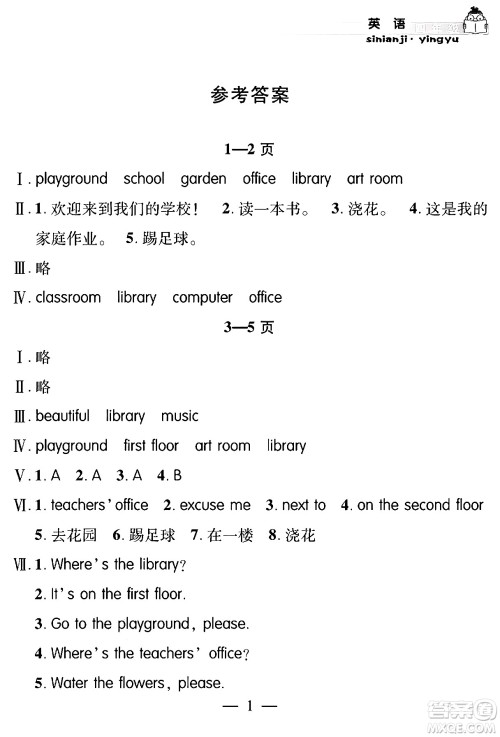 英 语 四年级
sinianji · yingyu

参考答案

1—2 页

Ⅰ. playground school garden office library art room

Ⅱ. 1. 欢迎来到我们的学校！ 2. 读一本书。 3. 浇花。 4. 这是我的家庭作业。 5. 踢足球。

Ⅲ. 略

Ⅳ. classroom library computer office

3—5 页

Ⅰ. 略

Ⅱ. 略

Ⅲ. beautiful library music

Ⅳ. playground first floor art room library

Ⅴ. 1. A 2. A 3. A 4. B

Ⅵ. 1. teachers' office 2. excuse me 3. next to 4. on the second floor 5. 去花园 6. 踢足球 7. 在一楼 8. 浇花

Ⅶ. 1. Where's the library?
2. It's on the first floor.
3. Go to the playground, please.
4. Where's the teachers' office?
5. Water the flowers, please.

— 1 —

答案圈
MXQE.COM